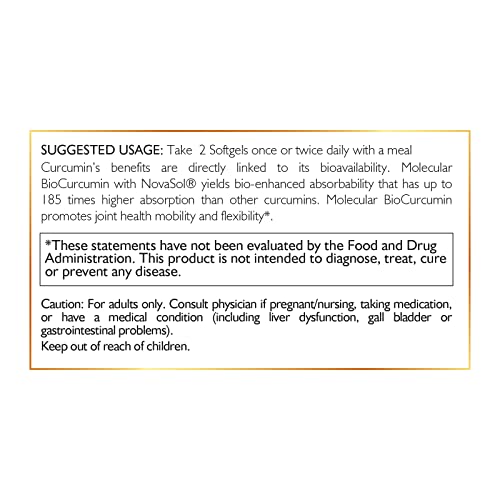 SUGGESTED USAGE: Take 2 Softgels once or twice daily with a meal
Curcumin's benefits are directly linked to its bioavailability. Molecular BioCurcumin with NovaSol® yields bio-enhanced absorbability that has up to 185 times higher absorption than other curcumins. Molecular BioCurcumin promotes joint health mobility and flexibility*.

*These statements have not been evaluated by the Food and Drug Administration. This product is not intended to diagnose, treat, cure or prevent any disease.

Caution: For adults only. Consult physician if pregnant/nursing, taking medication, or have a medical condition (including liver dysfunction, gall bladder or gastrointestinal problems).
Keep out of reach of children.